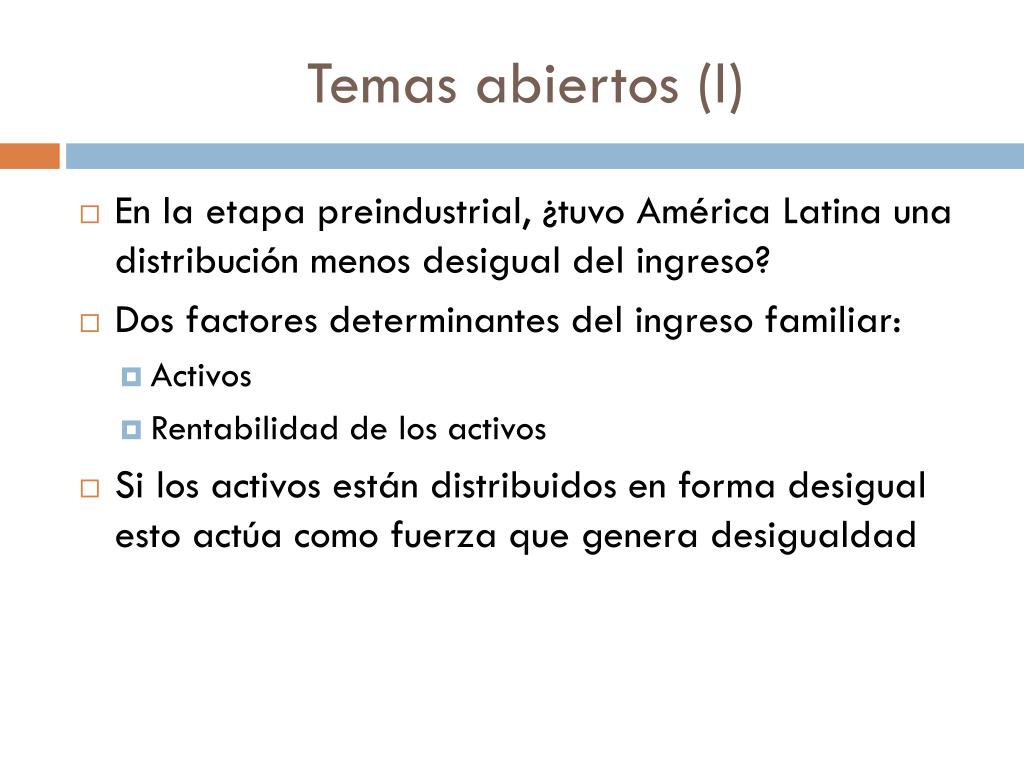 Temas abiertos (I)

En la etapa preindustrial, ¿tuvo América Latina una distribución menos desigual del ingreso?

Dos factores determinantes del ingreso familiar:

Activos

Rentabilidad de los activos

Si los activos están distribuidos en forma desigual esto actúa como fuerza que genera desigualdad